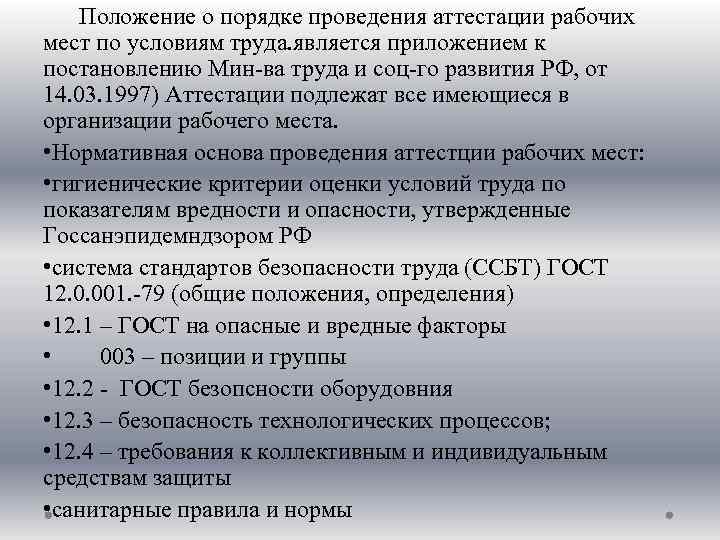 Положение о порядке проведения аттестации рабочих мест по условиям труда.является приложением к постановлению Мин-ва труда и соц-го развития РФ, от 14.03.1997) Аттестации подлежат все имеющиеся в организации рабочего места.

•Нормативная основа проведения аттестции рабочих мест:

•гигиенические критерии оценки условий труда по показателям вредности и опасности, утвержденные Госсанэпидемндзором РФ

•система стандартов безопасности труда (ССБТ) ГОСТ 12.0.001.-79 (общие положения, определения)

•12.1 – ГОСТ на опасные и вредные факторы

• 003 – позиции и группы

•12.2 - ГОСТ безопсности оборудовния

•12.3 – безопасность технологических процессов;

•12.4 – требования к коллективным и индивидуальным средствам защиты

•санитарные правила и нормы